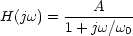 $H(j\omega) = \frac{A}{1 + j\omega/\omega_0}$